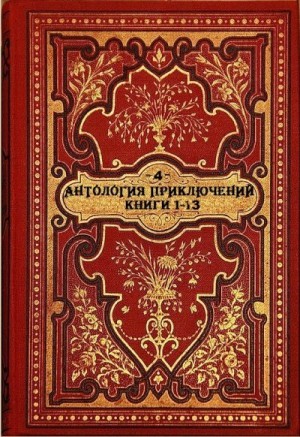 -4-
АНТОЛОГИЯ ПРИКЛЮЧЕНИЙ
КНИГИ 1-13